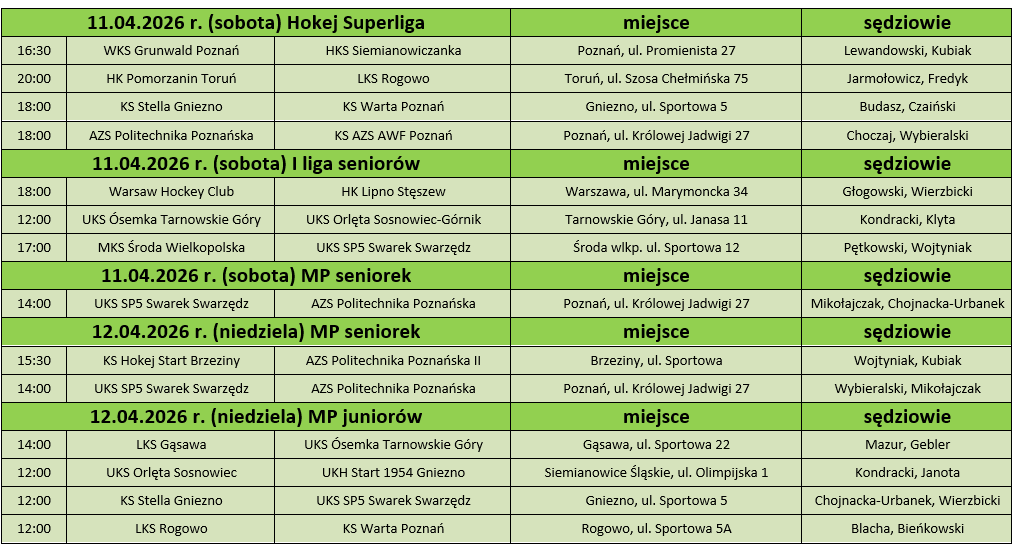 | 11.04.2026 r. (sobota) Hokej Superliga |  |  | miejsce | sędziowie |
|---|---|---|---|---|
| 16:30 | WKS Grunwald Poznań | HKS Siemianowiczanka | Poznań, ul. Promienista 27 | Lewandowski, Kubiak |
| 20:00 | HK Pomorzanin Toruń | LKS Rogowo | Toruń, ul. Szosa Chełmińska 75 | Jarmołowicz, Fredyk |
| 18:00 | KS Stella Gniezno | KS Warta Poznań | Gniezno, ul. Sportowa 5 | Budasz, Czaiński |
| 18:00 | AZS Politechnika Poznańska | KS AZS AWF Poznań | Poznań, ul. Królowej Jadwigi 27 | Choczaj, Wybieralski |
| 11.04.2026 r. (sobota) I liga seniorów |  |  | miejsce | sędziowie |
| 18:00 | Warsaw Hockey Club | HK Lipno Stęszew | Warszawa, ul. Marymoncka 34 | Głogowski, Wierzbicki |
| 12:00 | UKS Ósemka Tarnowskie Góry | UKS Orlęta Sosnowiec-Górnik | Tarnowskie Góry, ul. Janasa 11 | Kondracki, Klyta |
| 17:00 | MKS Środa Wielkopolska | UKS SP5 Swarek Swarzędz | Środa wlkp. ul. Sportowa 12 | Pętkowski, Wojtyniak |
| 11.04.2026 r. (sobota) MP seniorek |  |  | miejsce | sędziowie |
| 14:00 | UKS SP5 Swarek Swarzędz | AZS Politechnika Poznańska | Poznań, ul. Królowej Jadwigi 27 | Mikołajczak, Chojnacka-Urbanek |
| 12.04.2026 r. (niedziela) MP seniorek |  |  | miejsce | sędziowie |
| 15:30 | KS Hokej Start Brzeziny | AZS Politechnika Poznańska II | Brzeziny, ul. Sportowa | Wojtyniak, Kubiak |
| 14:00 | UKS SP5 Swarek Swarzędz | AZS Politechnika Poznańska | Poznań, ul. Królowej Jadwigi 27 | Wybieralski, Mikołajczak |
| 12.04.2026 r. (niedziela) MP juniorów |  |  | miejsce | sędziowie |
| 14:00 | LKS Gąsawa | UKS Ósemka Tarnowskie Góry | Gąsawa, ul. Sportowa 22 | Mazur, Gebler |
| 12:00 | UKS Orlęta Sosnowiec | UKH Start 1954 Gniezno | Siemianowice Śląskie, ul. Olimpijska 1 | Kondracki, Janota |
| 12:00 | KS Stella Gniezno | UKS SP5 Swarek Swarzędz | Gniezno, ul. Sportowa 5 | Chojnacka-Urbanek, Wierzbicki |
| 12:00 | LKS Rogowo | KS Warta Poznań | Rogowo, ul. Sportowa 5A | Blacha, Bieńkowski |